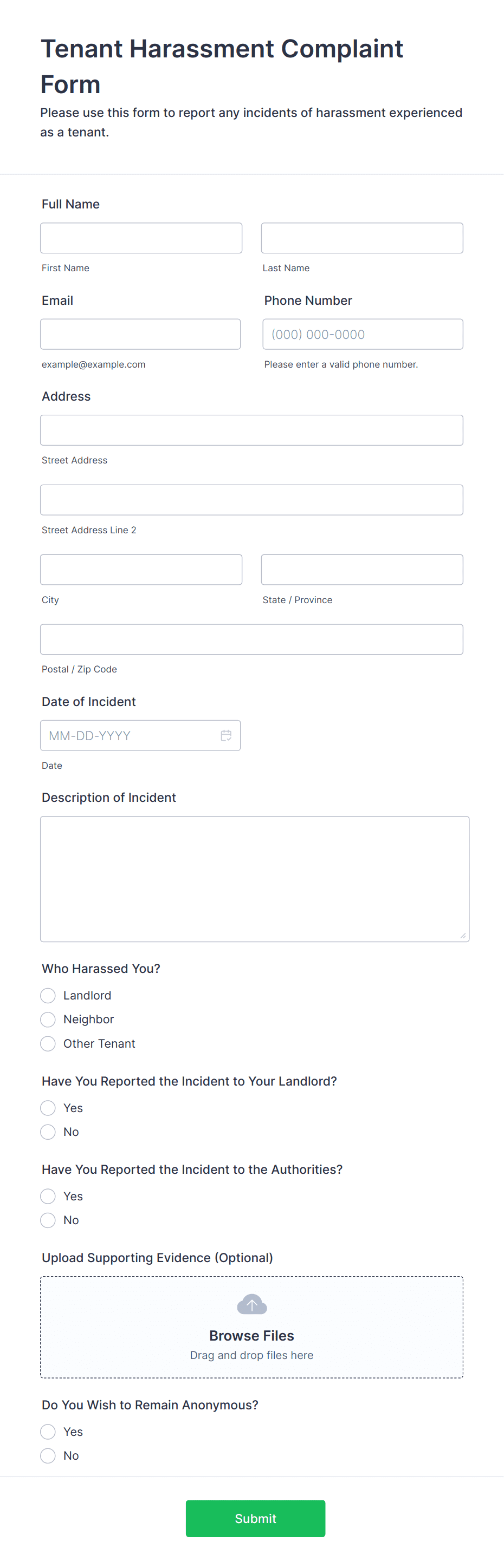 Tenant Harassment Complaint Form

Please use this form to report any incidents of harassment experienced as a tenant.

Full Name

First Name

Last Name

Email

example@example.com

Phone Number

(000) 000-0000

Please enter a valid phone number.

Address

Street Address

Street Address Line 2

City

State / Province

Postal / Zip Code

Date of Incident

MM-DD-YYYY

Date

Description of Incident

Who Harassed You?

Landlord

Neighbor

Other Tenant

Have You Reported the Incident to Your Landlord?

Yes

No

Have You Reported the Incident to the Authorities?

Yes

No

Upload Supporting Evidence (Optional)

Browse Files

Drag and drop files here

Do You Wish to Remain Anonymous?

Yes

No

Submit